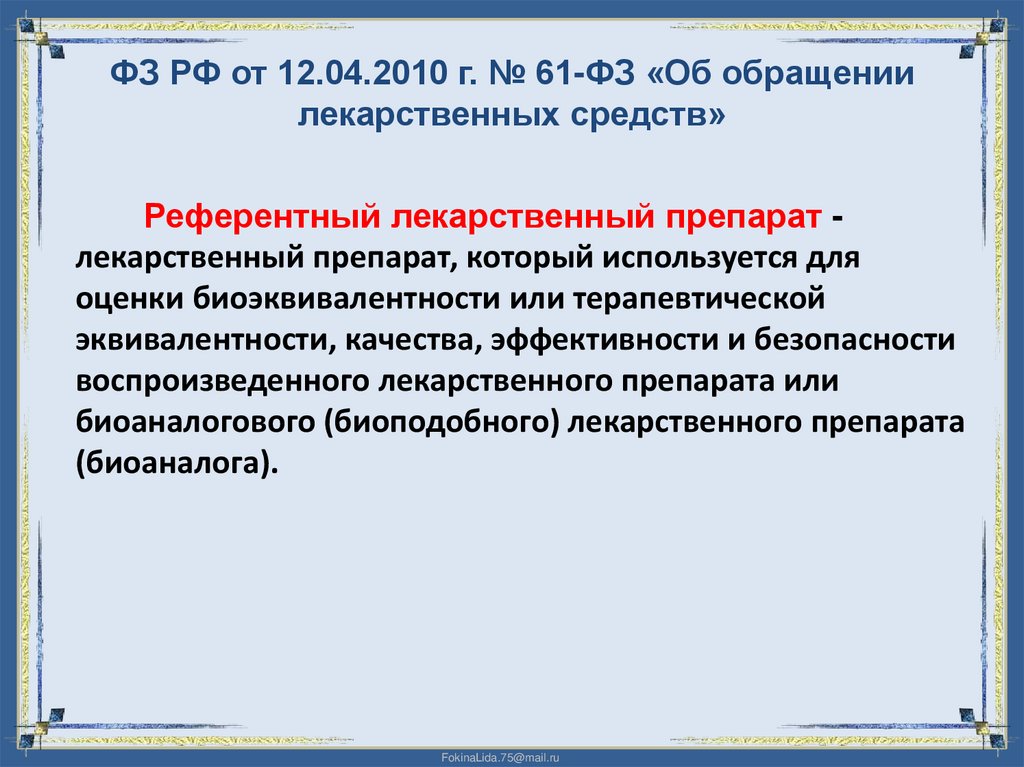 ФЗ РФ от 12.04.2010 г. № 61-ФЗ «Об обращении лекарственных средств»

Референтный лекарственный препарат - лекарственный препарат, который используется для оценки биоэквивалентности или терапевтической эквивалентности, качества, эффективности и безопасности воспроизведенного лекарственного препарата или биоаналогового (биоподобного) лекарственного препарата (биоаналога).

FokinaLida.75@mail.ru